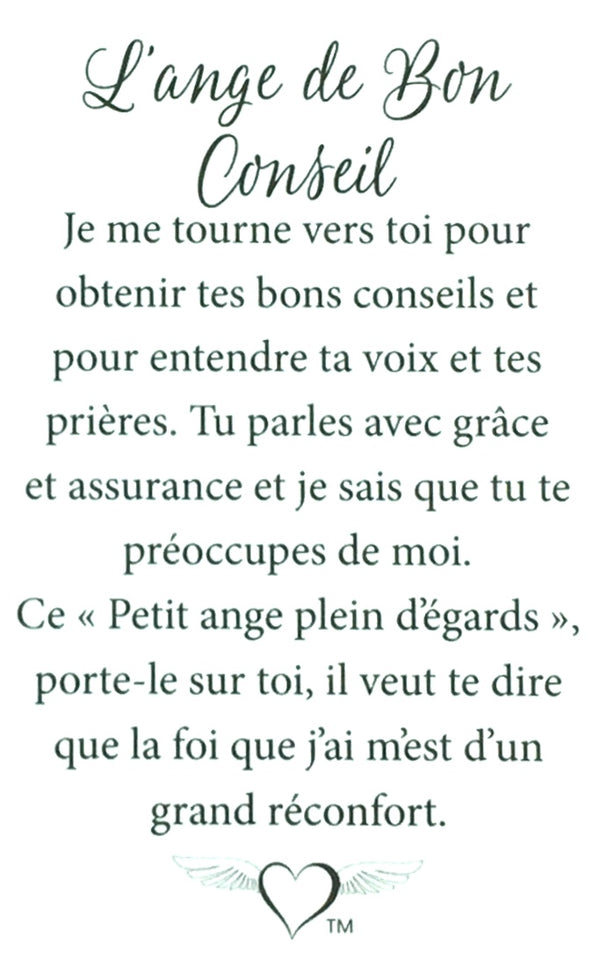 L'ange de Bon Conseil

Je me tourne vers toi pour obtenir tes bons conseils et pour entendre ta voix et tes prières. Tu parles avec grâce et assurance et je sais que tu te préoccupes de moi.
Ce « Petit ange plein d'égards », porte-le sur toi, il veut te dire que la foi que j'ai m'est d'un grand réconfort.

TM